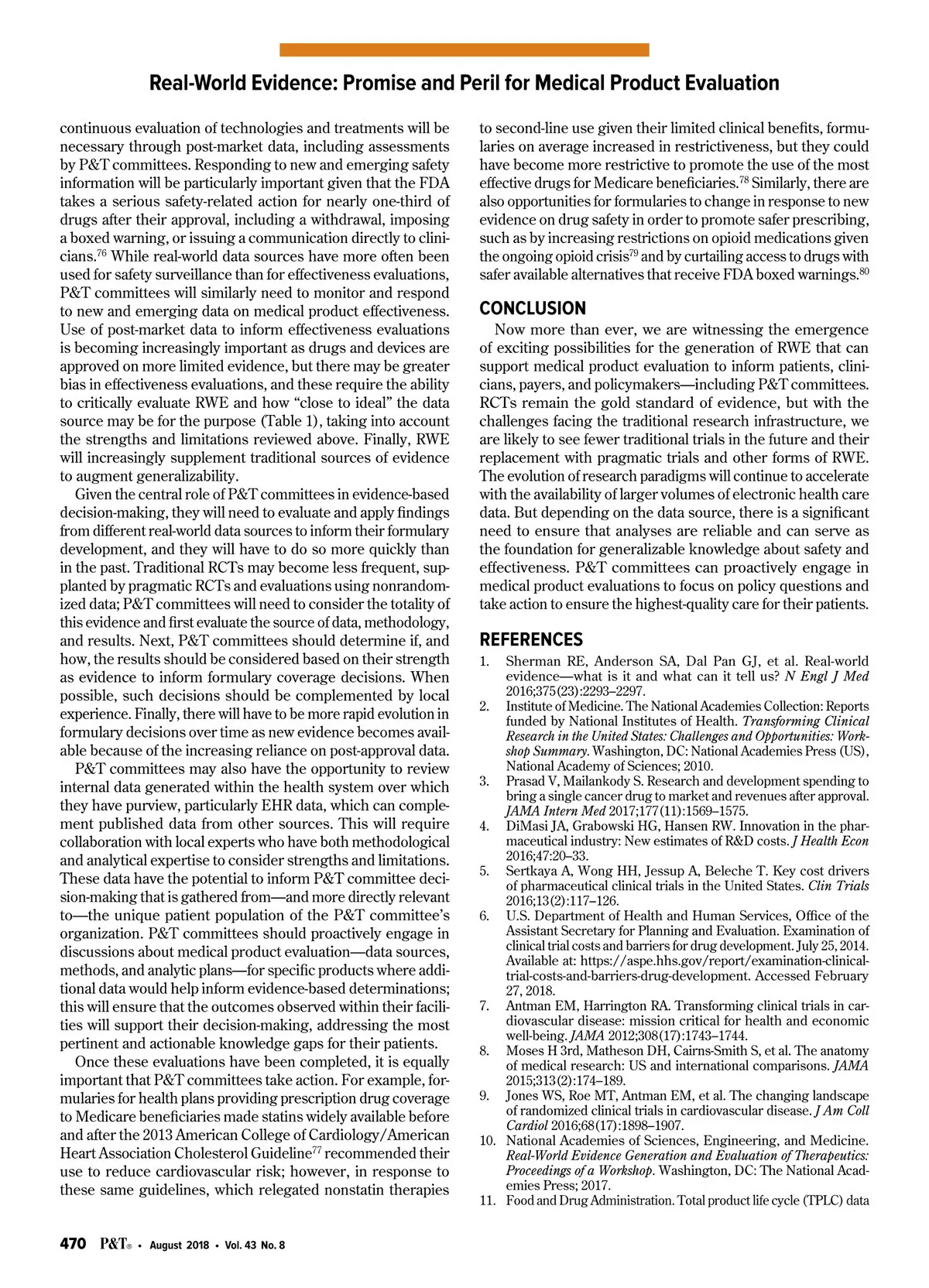 Real-World Evidence: Promise and Peril for Medical Product Evaluation

continuous evaluation of technologies and treatments will be necessary through post-market data, including assessments by P&T committees. Responding to new and emerging safety information will be particularly important given that the FDA takes a serious safety-related action for nearly one-third of drugs after their approval, including a withdrawal, imposing a boxed warning, or issuing a communication directly to clinicians.$^{76}$ While real-world data sources have more often been used for safety surveillance than for effectiveness evaluations, P&T committees will similarly need to monitor and respond to new and emerging data on medical product effectiveness. Use of post-market data to inform effectiveness evaluations is becoming increasingly important as drugs and devices are approved on more limited evidence, but there may be greater bias in effectiveness evaluations, and these require the ability to critically evaluate RWE and how “close to ideal” the data source may be for the purpose (Table 1), taking into account the strengths and limitations reviewed above. Finally, RWE will increasingly supplement traditional sources of evidence to augment generalizability.

Given the central role of P&T committees in evidence-based decision-making, they will need to evaluate and apply findings from different real-world data sources to inform their formulary development, and they will have to do so more quickly than in the past. Traditional RCTs may become less frequent, supplanted by pragmatic RCTs and evaluations using nonrandomized data; P&T committees will need to consider the totality of this evidence and first evaluate the source of data, methodology, and results. Next, P&T committees should determine if, and how, the results should be considered based on their strength as evidence to inform formulary coverage decisions. When possible, such decisions should be complemented by local experience. Finally, there will have to be more rapid evolution in formulary decisions over time as new evidence becomes available because of the increasing reliance on post-approval data.

P&T committees may also have the opportunity to review internal data generated within the health system over which they have purview, particularly EHR data, which can complement published data from other sources. This will require collaboration with local experts who have both methodological and analytical expertise to consider strengths and limitations. These data have the potential to inform P&T committee decision-making that is gathered from—and more directly relevant to—the unique patient population of the P&T committee’s organization. P&T committees should proactively engage in discussions about medical product evaluation—data sources, methods, and analytic plans—for specific products where additional data would help inform evidence-based determinations; this will ensure that the outcomes observed within their facilities will support their decision-making, addressing the most pertinent and actionable knowledge gaps for their patients.

Once these evaluations have been completed, it is equally important that P&T committees take action. For example, formularies for health plans providing prescription drug coverage to Medicare beneficiaries made statins widely available before and after the 2013 American College of Cardiology/American Heart Association Cholesterol Guideline$^{77}$ recommended their use to reduce cardiovascular risk; however, in response to these same guidelines, which relegated nonstatin therapies to second-line use given their limited clinical benefits, formularies on average increased in restrictiveness, but they could have become more restrictive to promote the use of the most effective drugs for Medicare beneficiaries.$^{78}$ Similarly, there are also opportunities for formularies to change in response to new evidence on drug safety in order to promote safer prescribing, such as by increasing restrictions on opioid medications given the ongoing opioid crisis$^{79}$ and by curtailing access to drugs with safer available alternatives that receive FDA boxed warnings.$^{80}$

CONCLUSION

Now more than ever, we are witnessing the emergence of exciting possibilities for the generation of RWE that can support medical product evaluation to inform patients, clinicians, payers, and policymakers—including P&T committees. RCTs remain the gold standard of evidence, but with the challenges facing the traditional research infrastructure, we are likely to see fewer traditional trials in the future and their replacement with pragmatic trials and other forms of RWE. The evolution of research paradigms will continue to accelerate with the availability of larger volumes of electronic health care data. But depending on the data source, there is a significant need to ensure that analyses are reliable and can serve as the foundation for generalizable knowledge about safety and effectiveness. P&T committees can proactively engage in medical product evaluations to focus on policy questions and take action to ensure the highest-quality care for their patients.

REFERENCES

1. Sherman RE, Anderson SA, Dal Pan GJ, et al. Real-world evidence—what is it and what can it tell us? N Engl J Med 2016;375(23):2293–2297.
2. Institute of Medicine. The National Academies Collection: Reports funded by National Institutes of Health. Transforming Clinical Research in the United States: Challenges and Opportunities: Workshop Summary. Washington, DC: National Academies Press (US), National Academy of Sciences; 2010.
3. Prasad V, Mailankody S. Research and development spending to bring a single cancer drug to market and revenues after approval. JAMA Intern Med 2017;177(11):1569–1575.
4. DiMasi JA, Grabowski HG, Hansen RW. Innovation in the pharmaceutical industry: New estimates of R&D costs. J Health Econ 2016;47:20–33.
5. Sertkaya A, Wong HH, Jessup A, Beleche T. Key cost drivers of pharmaceutical clinical trials in the United States. Clin Trials 2016;13(2):117–126.
6. U.S. Department of Health and Human Services, Office of the Assistant Secretary for Planning and Evaluation. Examination of clinical trial costs and barriers for drug development. July 25, 2014. Available at: https://aspe.hhs.gov/report/examination-clinical-trial-costs-and-barriers-drug-development. Accessed February 27, 2018.
7. Antman EM, Harrington RA. Transforming clinical trials in cardiovascular disease: mission critical for health and economic well-being. JAMA 2012;308(17):1743–1744.
8. Moses H 3rd, Matheson DH, Cairns-Smith S, et al. The anatomy of medical research: US and international comparisons. JAMA 2015;313(2):174–189.
9. Jones WS, Roe MT, Antman EM, et al. The changing landscape of randomized clinical trials in cardiovascular disease. J Am Coll Cardiol 2016;68(17):1898–1907.
10. National Academies of Sciences, Engineering, and Medicine. Real-World Evidence Generation and Evaluation of Therapeutics: Proceedings of a Workshop. Washington, DC: The National Academies Press; 2017.
11. Food and Drug Administration. Total product life cycle (TPLC) data

470 P&T® • August 2018 • Vol. 43 No. 8